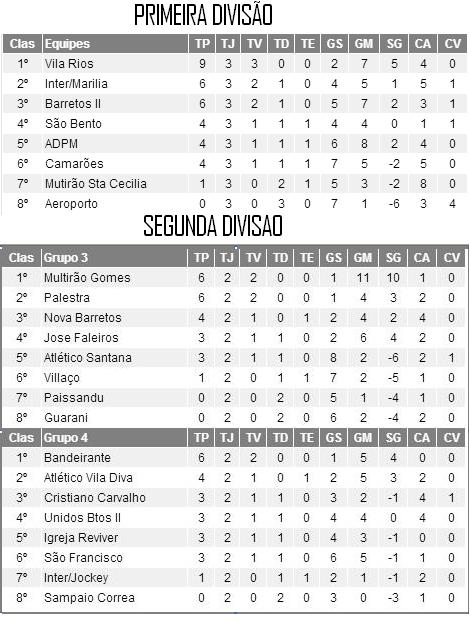 PRIMEIRA DIVISÃO

| Clas | Equipes | TP | TJ | TV | TD | TE | GS | GM | SG | CA | CV |
|---|---|---|---|---|---|---|---|---|---|---|---|
| 1° | Vila Rios | 9 | 3 | 3 | 0 | 0 | 2 | 7 | 5 | 4 | 0 |
| 2° | Inter/Marilia | 6 | 3 | 2 | 1 | 0 | 4 | 5 | 1 | 5 | 1 |
| 3° | Barretos II | 6 | 3 | 2 | 1 | 0 | 5 | 7 | 2 | 3 | 1 |
| 4° | São Bento | 4 | 3 | 1 | 1 | 1 | 4 | 4 | 0 | 1 | 1 |
| 5° | ADPM | 4 | 3 | 1 | 1 | 1 | 6 | 8 | 2 | 4 | 0 |
| 6° | Camarões | 4 | 3 | 1 | 1 | 1 | 7 | 5 | -2 | 5 | 0 |
| 7° | Mutirão Sta Cecilia | 1 | 3 | 0 | 2 | 1 | 5 | 3 | -2 | 8 | 0 |
| 8° | Aeroporto | 0 | 3 | 0 | 3 | 0 | 7 | 1 | -6 | 3 | 4 |

SEGUNDA DIVISAO

| Clas | Grupo 3 | TP | TJ | TV | TD | TE | GS | GM | SG | CA | CV |
|---|---|---|---|---|---|---|---|---|---|---|---|
| 1° | Multirão Gomes | 6 | 2 | 2 | 0 | 0 | 1 | 11 | 10 | 1 | 0 |
| 2° | Palestra | 6 | 2 | 2 | 0 | 0 | 1 | 4 | 3 | 2 | 0 |
| 3° | Nova Barretos | 4 | 2 | 1 | 0 | 1 | 2 | 4 | 2 | 4 | 0 |
| 4° | Jose Faleiros | 3 | 2 | 1 | 1 | 0 | 2 | 6 | 4 | 2 | 0 |
| 5° | Atlético Santana | 3 | 2 | 1 | 1 | 0 | 8 | 2 | -6 | 2 | 1 |
| 6° | Villaço | 1 | 2 | 0 | 1 | 1 | 7 | 2 | -5 | 1 | 0 |
| 7° | Paissandu | 0 | 2 | 0 | 2 | 0 | 5 | 1 | -4 | 1 | 0 |
| 8° | Guarani | 0 | 2 | 0 | 2 | 0 | 6 | 2 | -4 | 2 | 0 |

| Clas | Grupo 4 | TP | TJ | TV | TD | TE | GS | GM | SG | CA | CV |
|---|---|---|---|---|---|---|---|---|---|---|---|
| 1° | Bandeirante | 6 | 2 | 2 | 0 | 0 | 1 | 5 | 4 | 0 | 0 |
| 2° | Atlético Vila Diva | 4 | 2 | 1 | 0 | 1 | 2 | 5 | 3 | 2 | 0 |
| 3° | Cristiano Carvalho | 3 | 2 | 1 | 1 | 0 | 3 | 2 | -1 | 4 | 1 |
| 4° | Unidos Btos II | 3 | 2 | 1 | 1 | 0 | 4 | 4 | 0 | 4 | 0 |
| 5° | Igreja Reviver | 3 | 2 | 1 | 1 | 0 | 4 | 3 | -1 | 0 | 0 |
| 6° | São Francisco | 3 | 2 | 1 | 1 | 0 | 6 | 5 | -1 | 1 | 0 |
| 7° | Inter/Jockey | 1 | 2 | 0 | 1 | 1 | 2 | 1 | -1 | 2 | 0 |
| 8° | Sampaio Correa | 0 | 2 | 0 | 2 | 0 | 3 | 0 | -3 | 1 | 0 |